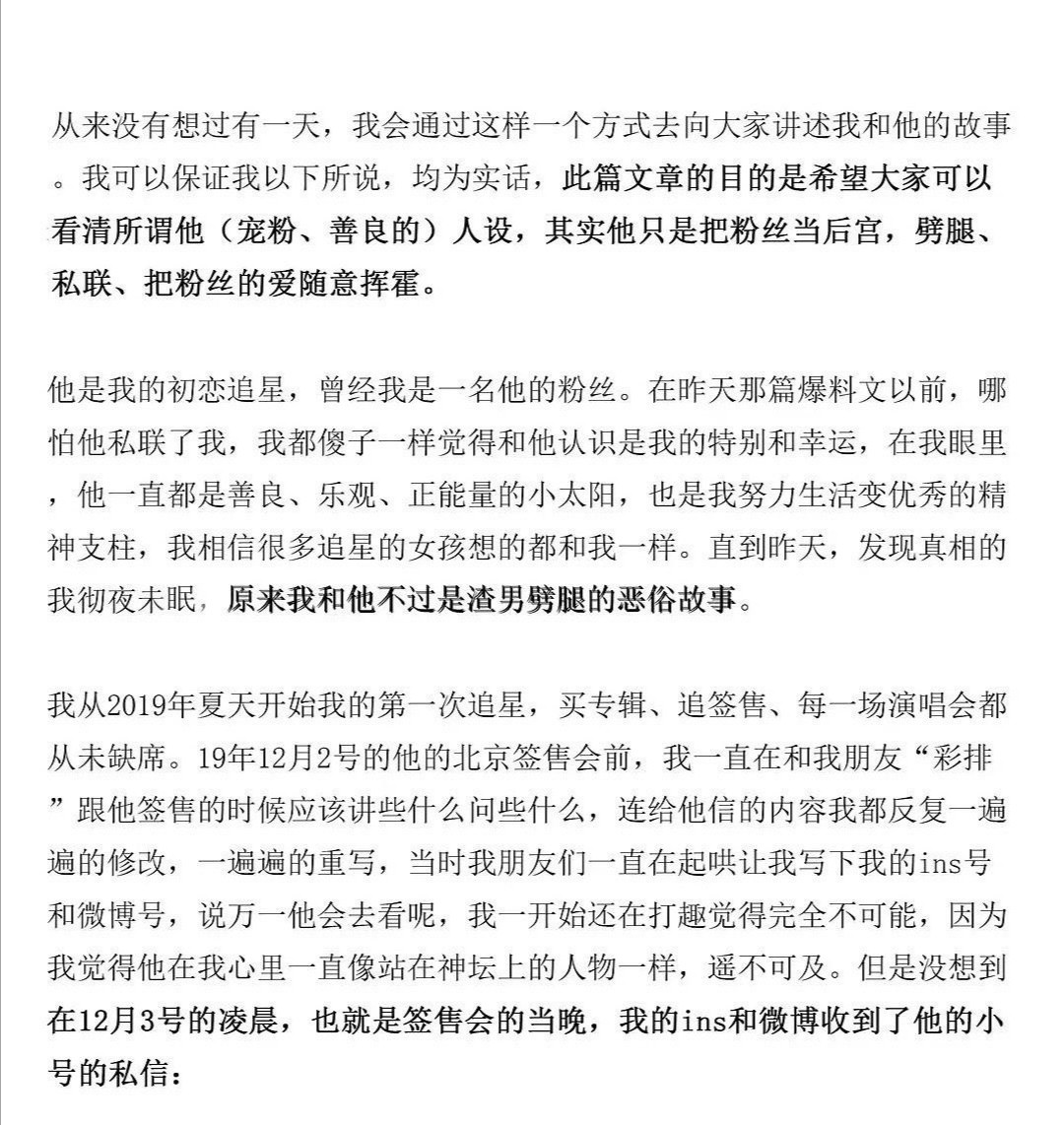 从来没有想过有一天，我会通过这样一个方式去向大家讲述我和他的故事。我可以保证我以下所说，均为实话，此篇文章的目的是希望大家可以看清所谓他（宠粉、善良的）人设，其实他只是把粉丝当后宫，劈腿、私联、把粉丝的爱随意挥霍。

他是我的初恋追星，曾经我是一名他的粉丝。在昨天那篇爆料文以前，哪怕他私联了我，我都傻子一样觉得和他认识是我的特别和幸运，在我眼里，他一直都是善良、乐观、正能量的小太阳，也是我努力生活变优秀的精神支柱，我相信很多追星的女孩想的都和我一样。直到昨天，发现真相的我彻夜未眠，原来我和他不过是渣男劈腿的恶俗故事。

我从2019年夏天开始我的第一次追星，买专辑、追签售、每一场演唱会都从未缺席。19年12月2号的他的北京签售会前，我一直在和我朋友“彩排”跟他签售的时候应该讲些什么问些什么，连给他信的内容我都反复一遍遍的修改，一遍遍的重写，当时我朋友们一直在起哄让我写下我的ins号和微博号，说万一他会去看呢，我一开始还在打趣觉得完全不可能，因为我觉得他在我心里一直像站在神坛上的人物一样，遥不可及。但是没想到在12月3号的凌晨，也就是签售会的当晚，我的ins和微博收到了他的小号的私信：